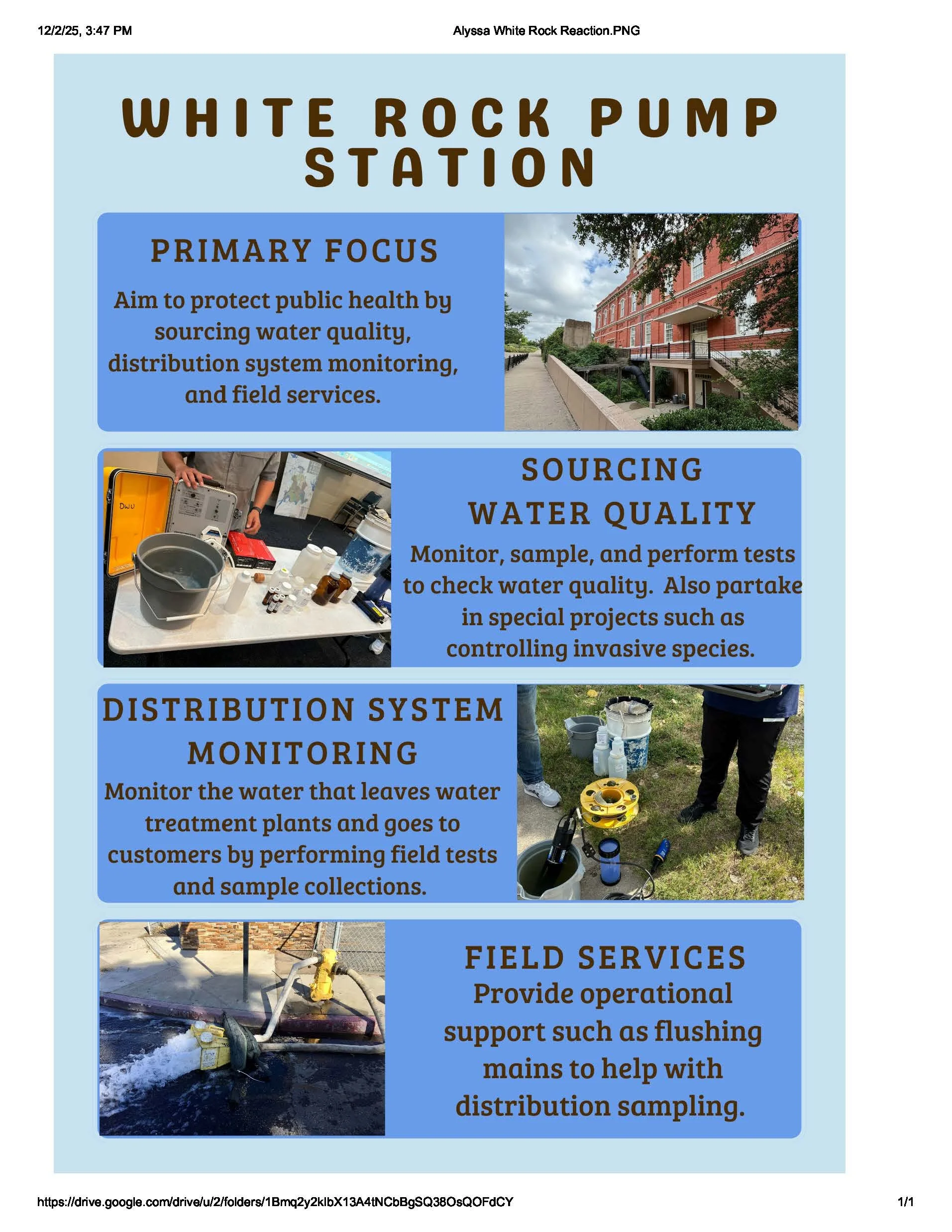 12/2/25, 3:47 PM

Alyssa White Rock Reaction.PNG

WHITE ROCK PUMP STATION

PRIMARY FOCUS

Aim to protect public health by sourcing water quality, distribution system monitoring, and field services.

SOURCING WATER QUALITY

Monitor, sample, and perform tests to check water quality. Also partake in special projects such as controlling invasive species.

DISTRIBUTION SYSTEM MONITORING

Monitor the water that leaves water treatment plants and goes to customers by performing field tests and sample collections.

FIELD SERVICES

Provide operational support such as flushing mains to help with distribution sampling.

https://drive.google.com/drive/u/2/folders/1Bmq2y2klbX13A4tNCbBgSQ38OsQOFdCY

1/1